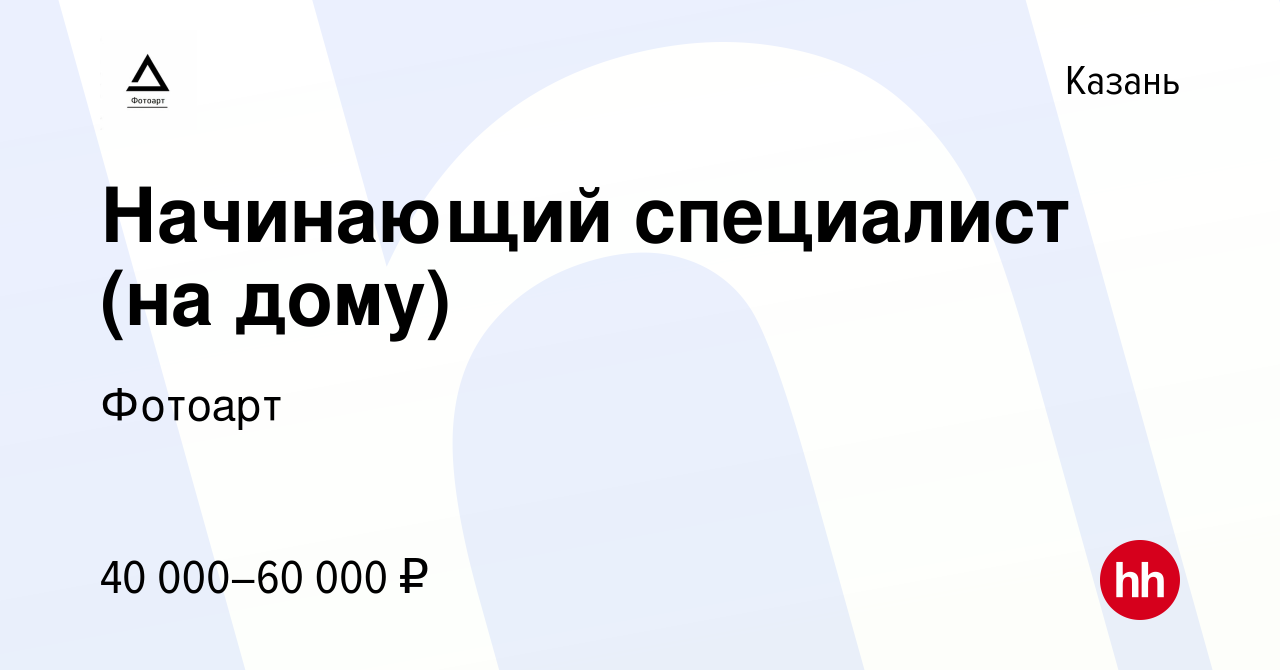 Фотоарт

Казань

Начинающий специалист (на дому)

Фотоарт

40 000–60 000 ₽

hh